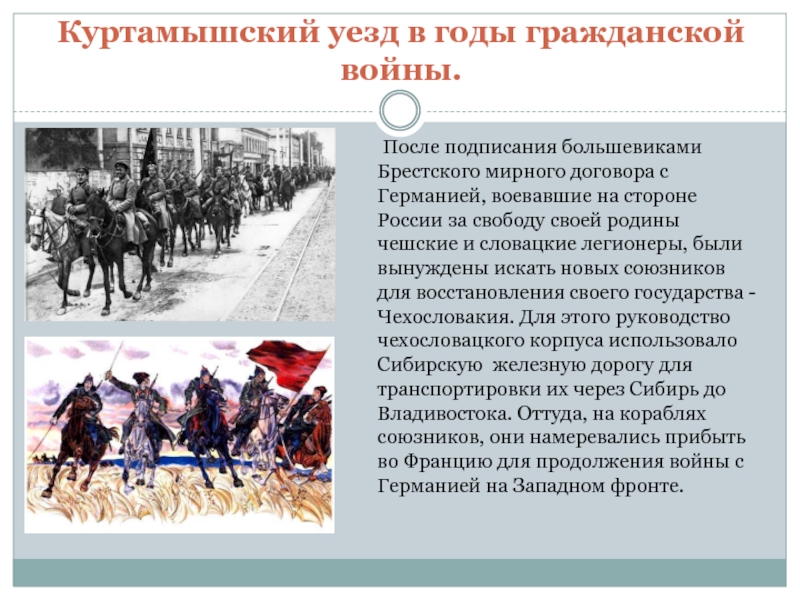 Куртамышский уезд в годы гражданской войны.

После подписания большевиками Брестского мирного договора с Германией, воевавшие на стороне России за свободу своей родины чешские и словацкие легионеры, были вынуждены искать новых союзников для восстановления своего государства - Чехословакия. Для этого руководство чехословацкого корпуса использовало Сибирскую железную дорогу для транспортировки их через Сибирь до Владивостока. Оттуда, на кораблях союзников, они намеревались прибыть во Францию для продолжения войны с Германией на Западном фронте.